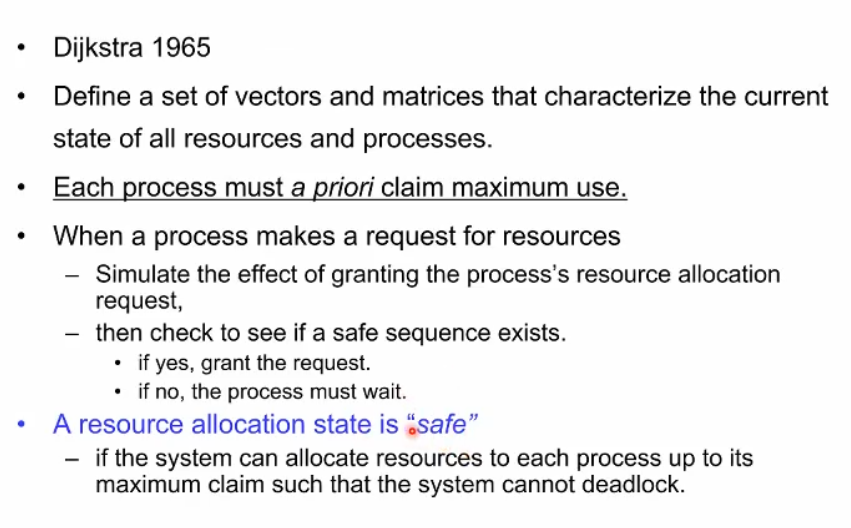 • Dijkstra 1965

• Define a set of vectors and matrices that characterize the current state of all resources and processes.

• Each process must a priori claim maximum use.

• When a process makes a request for resources
– Simulate the effect of granting the process's resource allocation request,
– then check to see if a safe sequence exists.
• if yes, grant the request.
• if no, the process must wait.

• A resource allocation state is "safe"
– if the system can allocate resources to each process up to its maximum claim such that the system cannot deadlock.